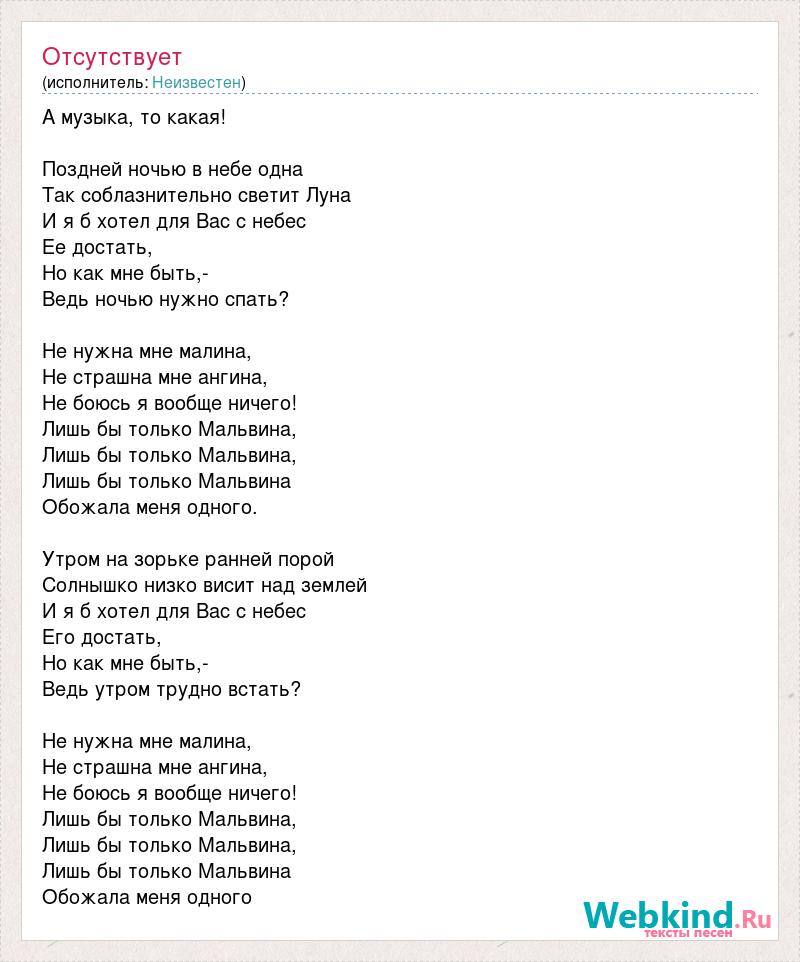 Отсутствует
(исполнитель: Неизвестен)

А музыка, то какая!

Поздней ночью в небе одна
Так соблазнительно светит Луна
И я б хотел для Вас с небес
Ее достать,
Но как мне быть,-
Ведь ночью нужно спать?

Не нужна мне малина,
Не страшна мне ангина,
Не боюсь я вообще ничего!
Лишь бы только Мальвина,
Лишь бы только Мальвина,
Лишь бы только Мальвина
Обожала меня одного.

Утром на зорьке ранней порой
Солнышко низко висит над землей
И я б хотел для Вас с небес
Его достать,
Но как мне быть,-
Ведь утром трудно встать?

Не нужна мне малина,
Не страшна мне ангина,
Не боюсь я вообще ничего!
Лишь бы только Мальвина,
Лишь бы только Мальвина,
Лишь бы только Мальвина
Обожала меня одного

Webkind.Ru
тексты песен